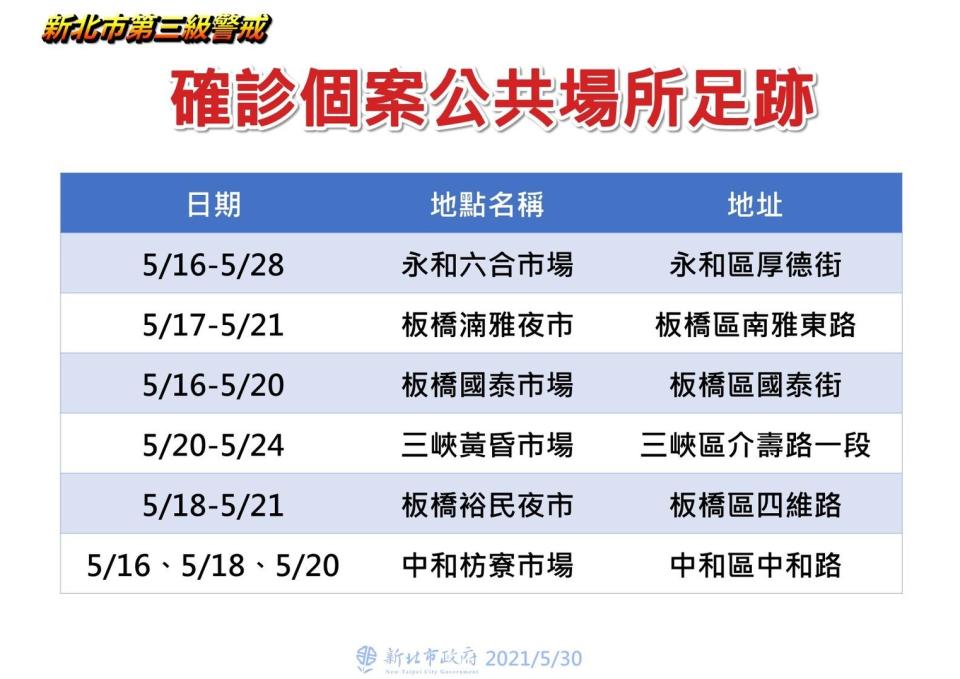 新北市第三級警戒

確診個案公共場所足跡

| 日期 | 地點名稱 | 地址 |
|---|---|---|
| 5/16-5/28 | 永和六合市場 | 永和區厚德街 |
| 5/17-5/21 | 板橋湳雅夜市 | 板橋區南雅東路 |
| 5/16-5/20 | 板橋國泰市場 | 板橋區國泰街 |
| 5/20-5/24 | 三峽黃昏市場 | 三峽區介壽路一段 |
| 5/18-5/21 | 板橋裕民夜市 | 板橋區四維路 |
| 5/16、5/18、5/20 | 中和枋寮市場 | 中和區中和路 |

新北市政府 New Taipei City Government 2021/5/30